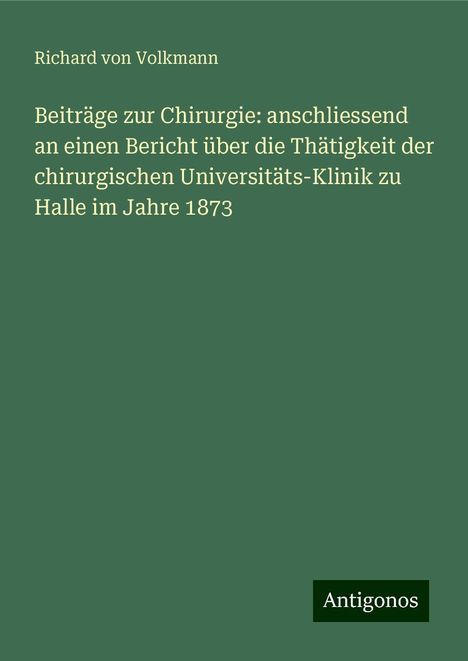 Richard von Volkmann

Beiträge zur Chirurgie: anschliessend an einen Bericht über die Thätigkeit der chirurgischen Universitäts-Klinik zu Halle im Jahre 1873

Antigonos